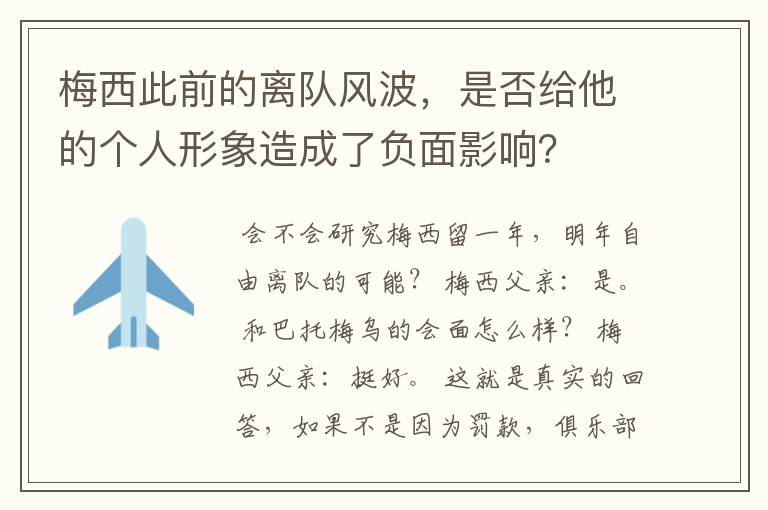 梅西此前的离队风波，是否给他的个人形象造成了负面影响？

会不会研究梅西留一年，明年自由离队的可能？梅西父亲：是。和巴托梅乌的会面怎么样？梅西父亲：挺好。这就是真实的回答，如果不是因为罚款，俱乐部